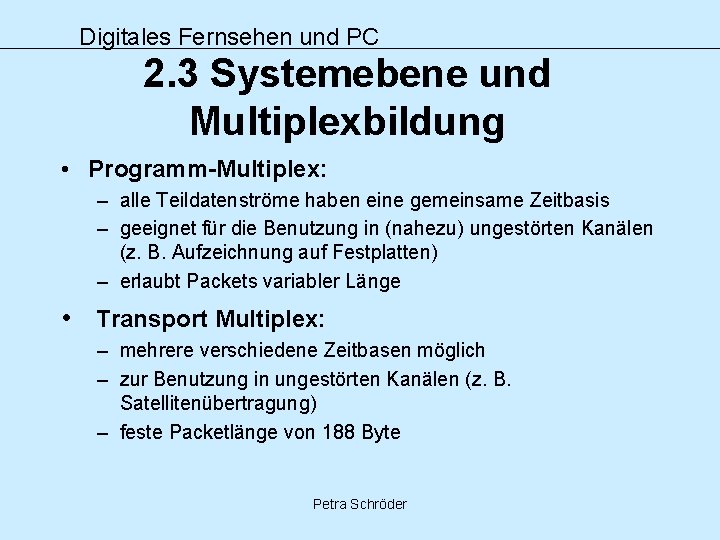 Digitales Fernsehen und PC

2.3 Systemebene und Multiplexbildung

• Programm-Multiplex:
– alle Teildatenströme haben eine gemeinsame Zeitbasis
– geeignet für die Benutzung in (nahezu) ungestörten Kanälen (z. B. Aufzeichnung auf Festplatten)
– erlaubt Packets variabler Länge

• Transport Multiplex:
– mehrere verschiedene Zeitbasen möglich
– zur Benutzung in ungestörten Kanälen (z. B. Satellitenübertragung)
– feste Packetlänge von 188 Byte

Petra Schröder